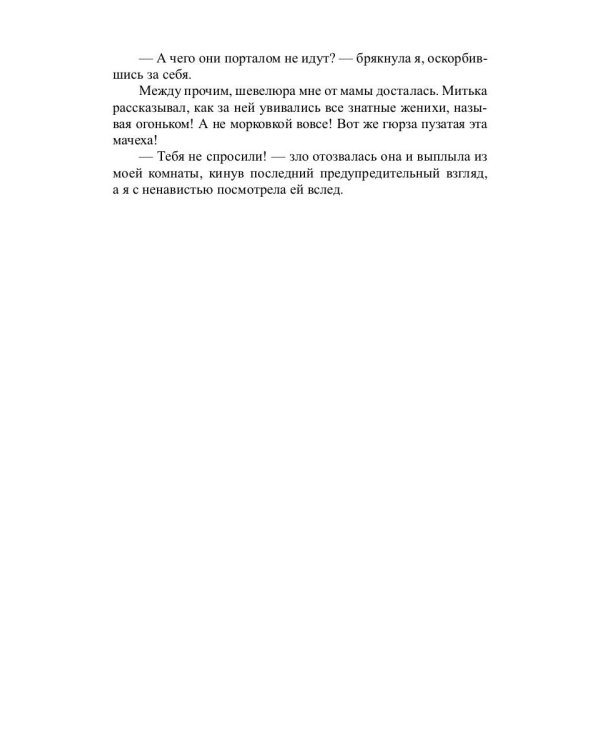 — А чего они порталом не идут? — брякнула я, оскорбившись за себя.

Между прочим, шевелюра мне от мамы досталась. Митька рассказывал, как за ней увивались все знатные женихи, называя огоньком! А не морковкой вовсе! Вот же гюрза пузатая эта мачеха!

— Тебя не спросили! — зло отозвалась она и выплыла из моей комнаты, кинув последний предупредительный взгляд, а я с ненавистью посмотрела ей вслед.